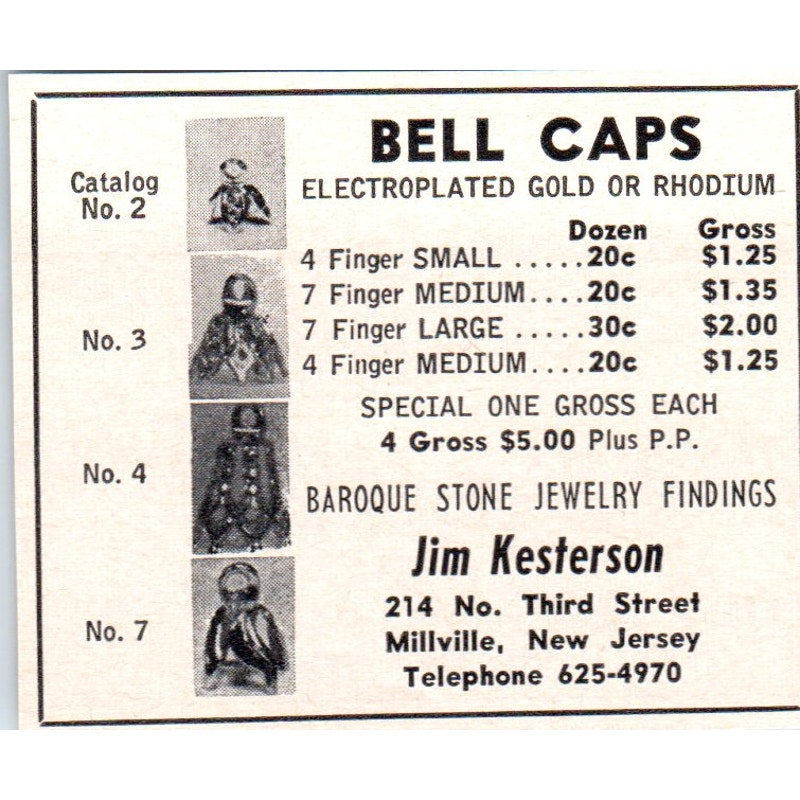 Catalog No. 2

No. 3

No. 4

No. 7

BELL CAPS

ELECTROPLATED GOLD OR RHODIUM

| | Dozen | Gross |
|---|---|---|
| 4 Finger SMALL | 20c | $1.25 |
| 7 Finger MEDIUM | 20c | $1.35 |
| 7 Finger LARGE | 30c | $2.00 |
| 4 Finger MEDIUM | 20c | $1.25 |

SPECIAL ONE GROSS EACH
4 Gross $5.00 Plus P.P.

BAROQUE STONE JEWELRY FINDINGS

Jim Kesterson

214 No. Third Street
Millville, New Jersey
Telephone 625-4970